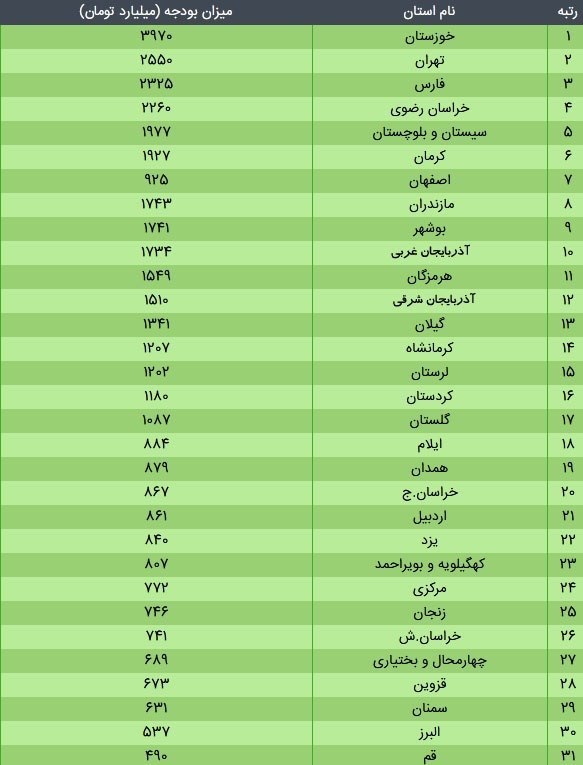 | رتبه | نام استان | میزان بودجه (میلیارد تومان) |
|---|---|---|
| ۱ | خوزستان | ۳۹۷۰ |
| ۲ | تهران | ۲۵۵۰ |
| ۳ | فارس | ۲۳۲۵ |
| ۴ | خراسان رضوی | ۲۲۶۰ |
| ۵ | سیستان و بلوچستان | ۱۹۷۷ |
| ۶ | کرمان | ۱۹۲۷ |
| ۷ | اصفهان | ۹۲۵ |
| ۸ | مازندران | ۱۷۴۳ |
| ۹ | بوشهر | ۱۷۴۱ |
| ۱۰ | آذربایجان غربی | ۱۷۳۴ |
| ۱۱ | هرمزگان | ۱۵۴۹ |
| ۱۲ | آذربایجان شرقی | ۱۵۱۰ |
| ۱۳ | گیلان | ۱۳۴۱ |
| ۱۴ | کرمانشاه | ۱۲۰۷ |
| ۱۵ | لرستان | ۱۲۰۲ |
| ۱۶ | کردستان | ۱۱۸۰ |
| ۱۷ | گلستان | ۱۰۸۷ |
| ۱۸ | ایلام | ۸۸۴ |
| ۱۹ | همدان | ۸۷۹ |
| ۲۰ | خراسان.ج | ۸۶۷ |
| ۲۱ | اردبیل | ۸۶۱ |
| ۲۲ | یزد | ۸۴۰ |
| ۲۳ | کهگیلویه و بویراحمد | ۸۰۷ |
| ۲۴ | مرکزی | ۷۷۲ |
| ۲۵ | زنجان | ۷۴۶ |
| ۲۶ | خراسان.ش | ۷۴۱ |
| ۲۷ | چهارمحال و بختیاری | ۶۸۹ |
| ۲۸ | قزوین | ۶۷۳ |
| ۲۹ | سمنان | ۶۳۱ |
| ۳۰ | البرز | ۵۳۷ |
| ۳۱ | قم | ۴۹۰ |